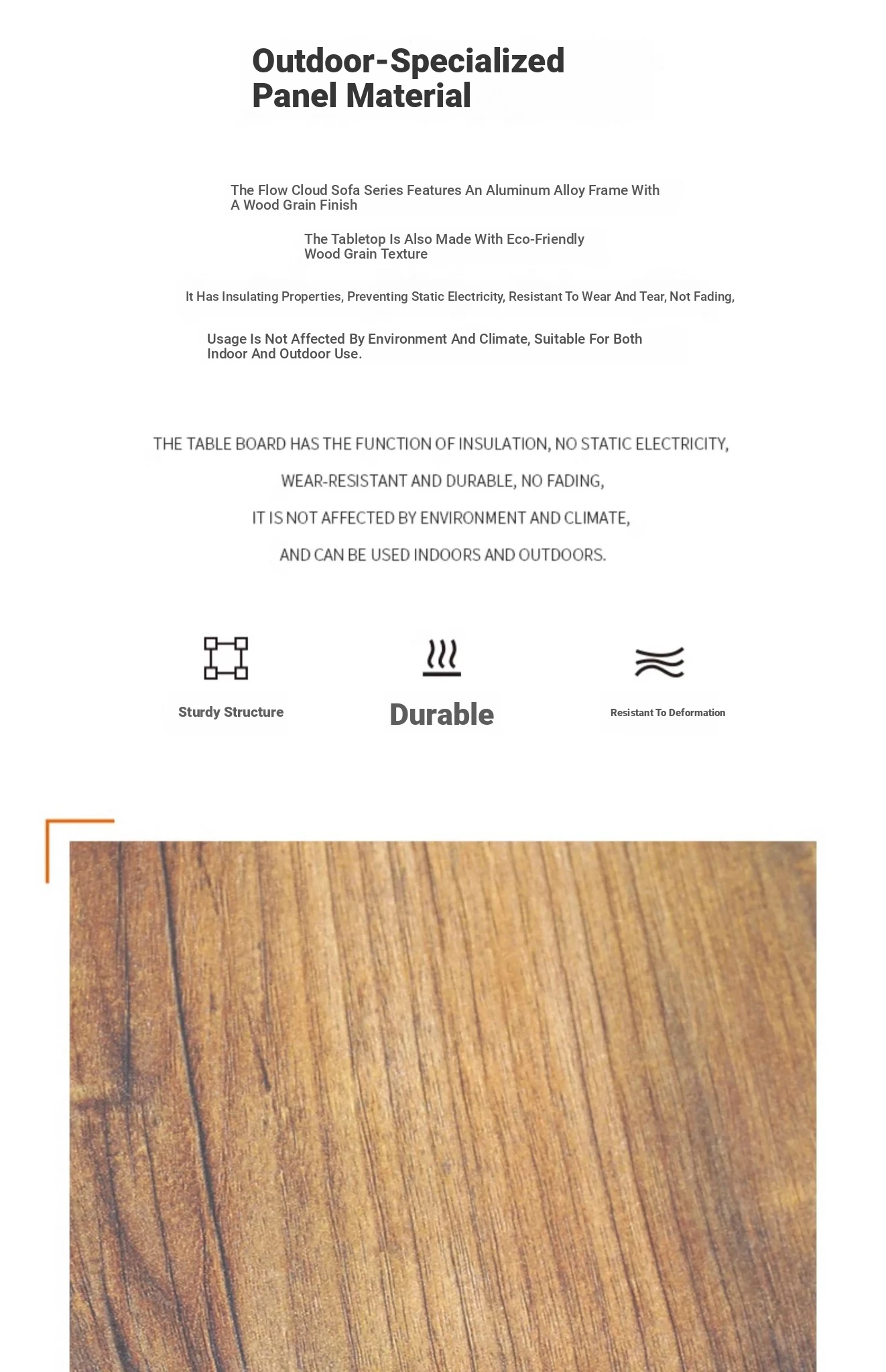 Outdoor-Specialized Panel Material

The Flow Cloud Sofa Series Features An Aluminum Alloy Frame With A Wood Grain Finish

The Tabletop Is Also Made With Eco-Friendly Wood Grain Texture

It Has Insulating Properties, Preventing Static Electricity, Resistant To Wear And Tear, Not Fading,

Usage Is Not Affected By Environment And Climate, Suitable For Both Indoor And Outdoor Use.

THE TABLE BOARD HAS THE FUNCTION OF INSULATION, NO STATIC ELECTRICITY,

WEAR-RESISTANT AND DURABLE, NO FADING,

IT IS NOT AFFECTED BY ENVIRONMENT AND CLIMATE,

AND CAN BE USED INDOORS AND OUTDOORS.

Sturdy Structure

Durable

Resistant To Deformation